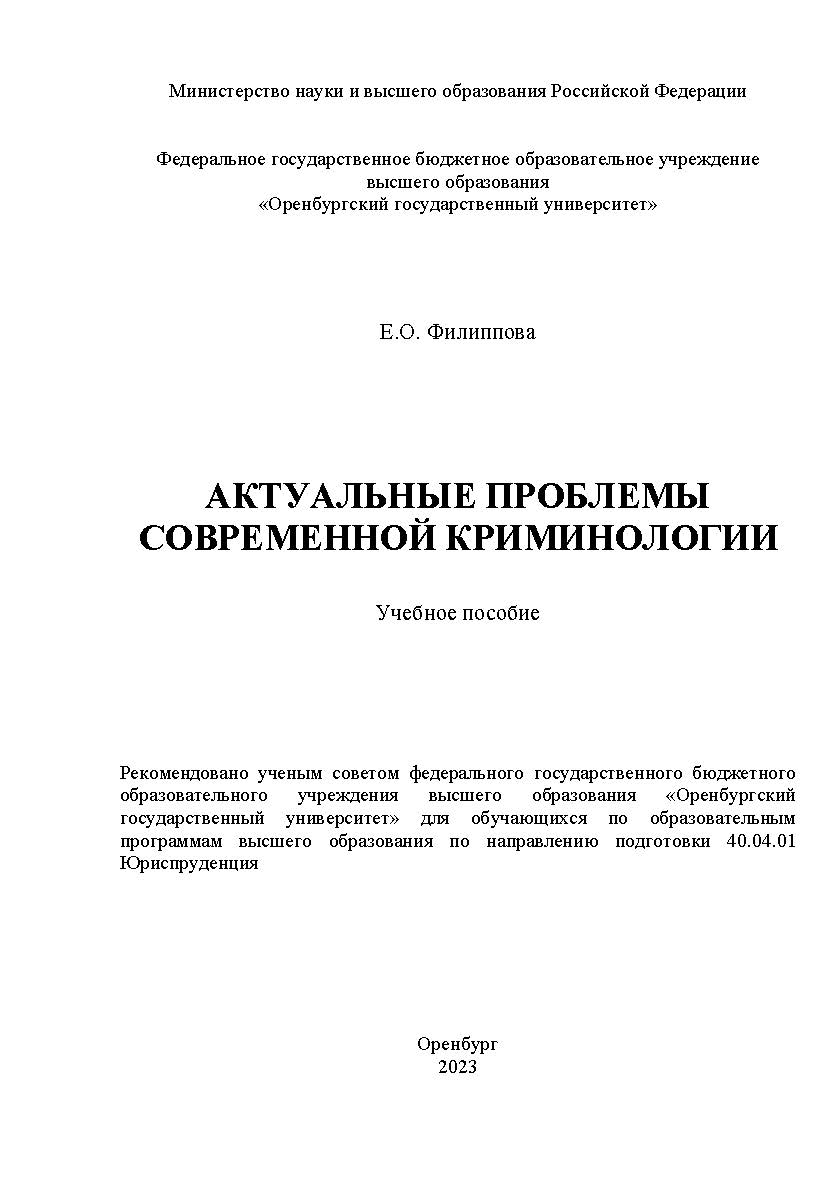 Министерство науки и высшего образования Российской Федерации

Федеральное государственное бюджетное образовательное учреждение высшего образования «Оренбургский государственный университет»

Е.О. Филиппова

АКТУАЛЬНЫЕ ПРОБЛЕМЫ СОВРЕМЕННОЙ КРИМИНОЛОГИИ

Учебное пособие

Рекомендовано ученым советом федерального государственного бюджетного образовательного учреждения высшего образования «Оренбургский государственный университет» для обучающихся по образовательным программам высшего образования по направлению подготовки 40.04.01 Юриспруденция

Оренбург
2023